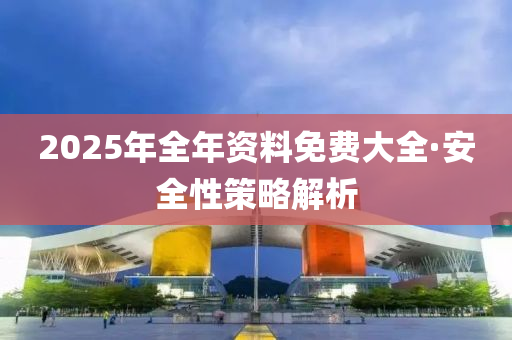 2025年全年资料免费大全·安全性策略解析